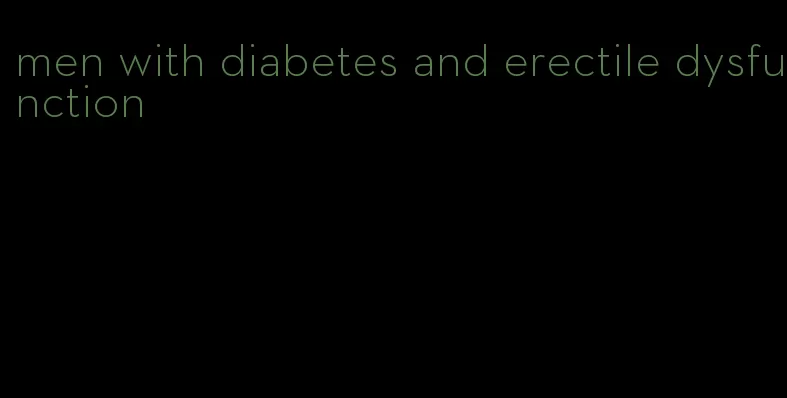 men with diabetes and erectile dysfunction